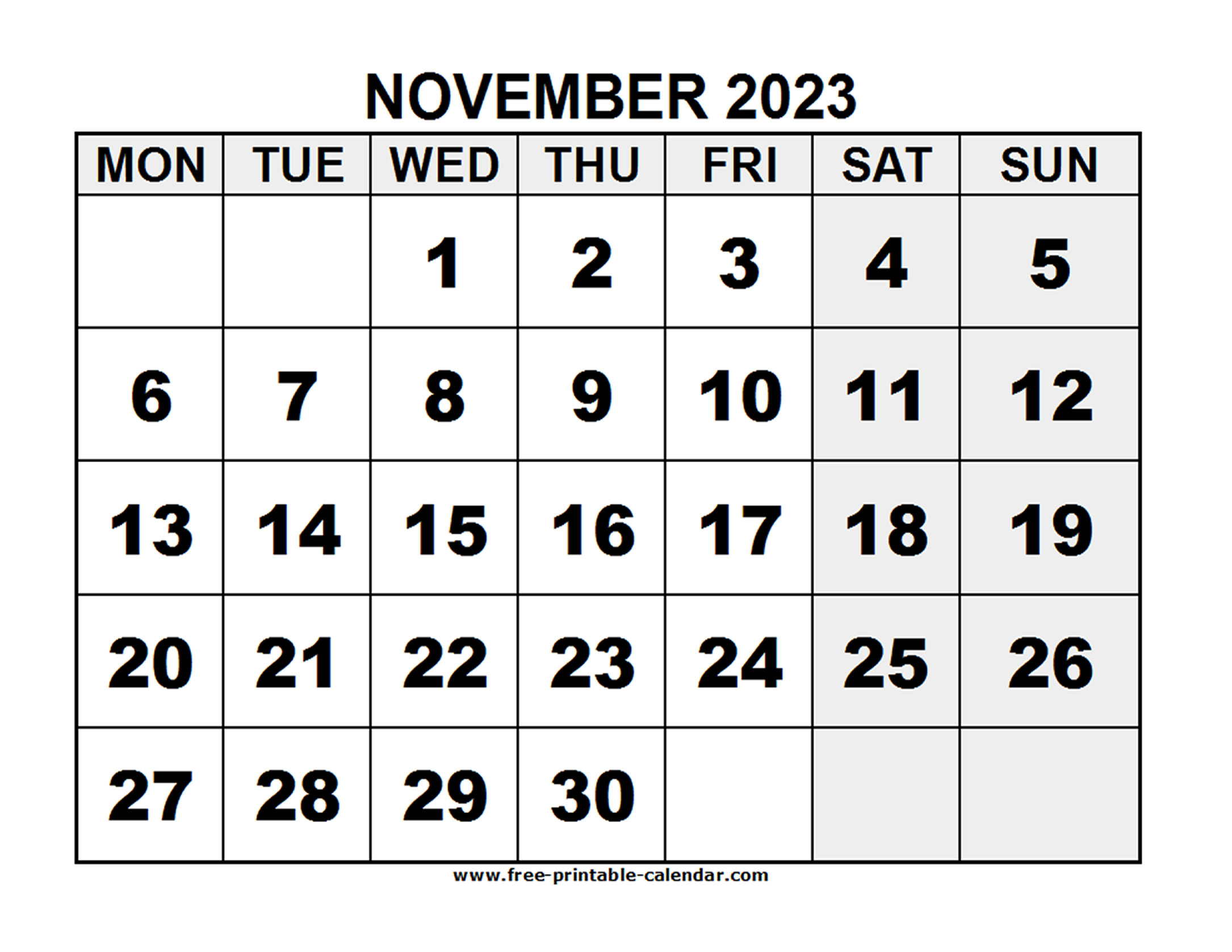 NOVEMBER 2023

| MON | TUE | WED | THU | FRI | SAT | SUN |
|---|---|---|---|---|---|---|
| | | 1 | 2 | 3 | 4 | 5 |
| 6 | 7 | 8 | 9 | 10 | 11 | 12 |
| 13 | 14 | 15 | 16 | 17 | 18 | 19 |
| 20 | 21 | 22 | 23 | 24 | 25 | 26 |
| 27 | 28 | 29 | 30 | | | |

www.free-printable-calendar.com